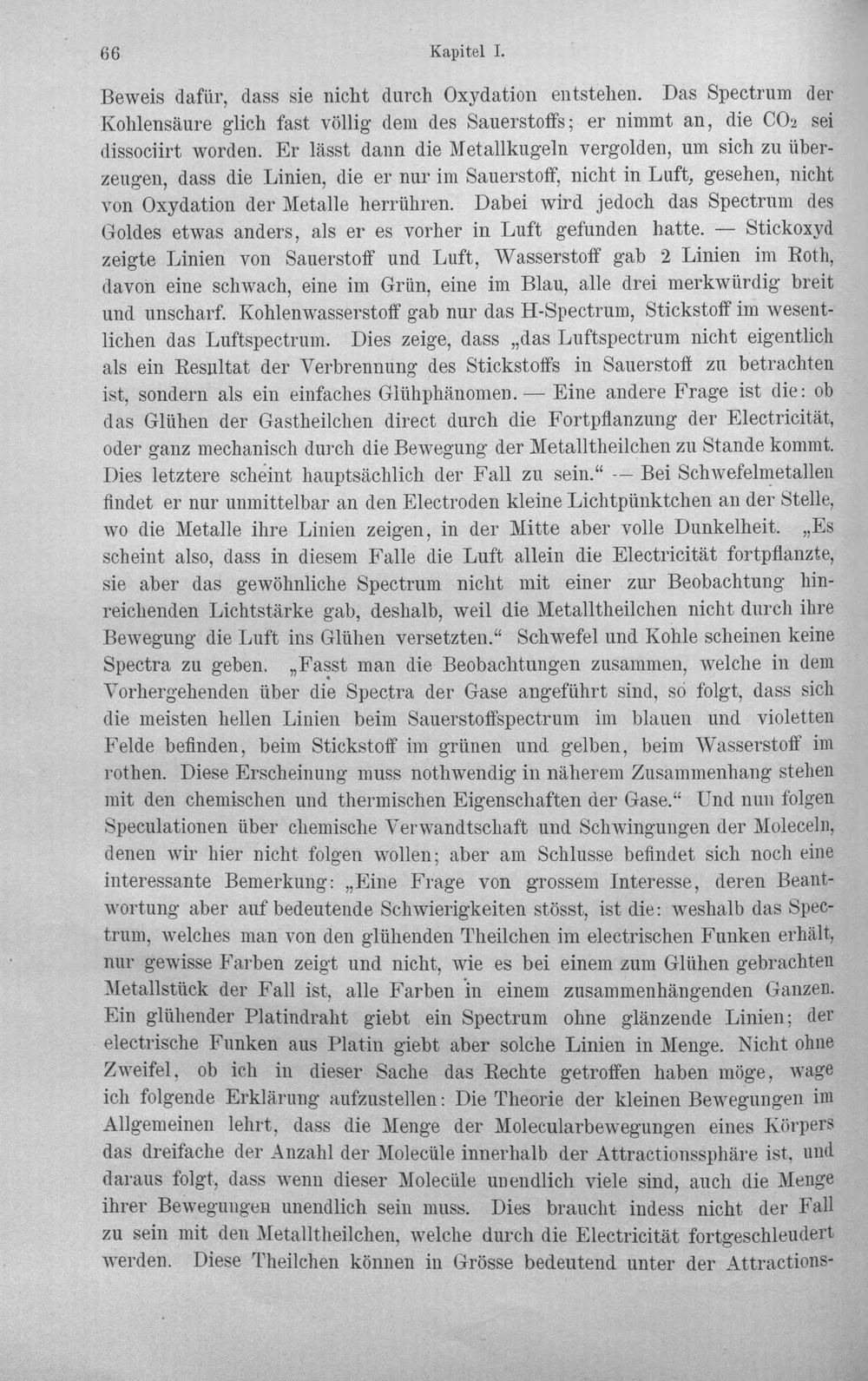 66 Kapitel I.

Beweis dafür, dass sie nicht durch Oxydation entstehen. Das Spectrum der Kohlensäure glich fast völlig dem des Sauerstoffs; er nimmt an, die $CO_2$ sei dissociirt worden. Er lässt dann die Metallkugeln vergolden, um sich zu überzeugen, dass die Linien, die er nur im Sauerstoff, nicht in Luft, gesehen, nicht von Oxydation der Metalle herrühren. Dabei wird jedoch das Spectrum des Goldes etwas anders, als er es vorher in Luft gefunden hatte. — Stickoxyd zeigte Linien von Sauerstoff und Luft, Wasserstoff gab 2 Linien im Roth, davon eine schwach, eine im Grün, eine im Blau, alle drei merkwürdig breit und unscharf. Kohlenwasserstoff gab nur das H-Spectrum, Stickstoff im wesentlichen das Luftspectrum. Dies zeige, dass „das Luftspectrum nicht eigentlich als ein Resultat der Verbrennung des Stickstoffs in Sauerstoff zu betrachten ist, sondern als ein einfaches Glühphänomen. — Eine andere Frage ist die: ob das Glühen der Gastheilchen direct durch die Fortpflanzung der Electricität, oder ganz mechanisch durch die Bewegung der Metalltheilchen zu Stande kommt. Dies letztere scheint hauptsächlich der Fall zu sein.“ — Bei Schwefelmetallen findet er nur unmittelbar an den Electroden kleine Lichtpünktchen an der Stelle, wo die Metalle ihre Linien zeigen, in der Mitte aber volle Dunkelheit. „Es scheint also, dass in diesem Falle die Luft allein die Electricität fortpflanzte, sie aber das gewöhnliche Spectrum nicht mit einer zur Beobachtung hinreichenden Lichtstärke gab, deshalb, weil die Metalltheilchen nicht durch ihre Bewegung die Luft ins Glühen versetzten.“ Schwefel und Kohle scheinen keine Spectra zu geben. „Fasst man die Beobachtungen zusammen, welche in dem Vorhergehenden über die Spectra der Gase angeführt sind, so folgt, dass sich die meisten hellen Linien beim Sauerstoffspectrum im blauen und violetten Felde befinden, beim Stickstoff im grünen und gelben, beim Wasserstoff im rothen. Diese Erscheinung muss nothwendig in näherem Zusammenhang stehen mit den chemischen und thermischen Eigenschaften der Gase.“ Und nun folgen Speculationen über chemische Verwandtschaft und Schwingungen der Moleceln, denen wir hier nicht folgen wollen; aber am Schlusse befindet sich noch eine interessante Bemerkung: „Eine Frage von grossem Interesse, deren Beantwortung aber auf bedeutende Schwierigkeiten stösst, ist die: weshalb das Spectrum, welches man von den glühenden Theilchen im electrischen Funken erhält, nur gewisse Farben zeigt und nicht, wie es bei einem zum Glühen gebrachten Metallstück der Fall ist, alle Farben in einem zusammenhängenden Ganzen. Ein glühender Platindraht giebt ein Spectrum ohne glänzende Linien; der electrische Funken aus Platin giebt aber solche Linien in Menge. Nicht ohne Zweifel, ob ich in dieser Sache das Rechte getroffen haben möge, wage ich folgende Erklärung aufzustellen: Die Theorie der kleinen Bewegungen im Allgemeinen lehrt, dass die Menge der Molecularbewegungen eines Körpers das dreifache der Anzahl der Molecüle innerhalb der Attractionssphäre ist, und daraus folgt, dass wenn dieser Molecüle unendlich viele sind, auch die Menge ihrer Bewegungen unendlich sein muss. Dies braucht indess nicht der Fall zu sein mit den Metalltheilchen, welche durch die Electricität fortgeschleudert werden. Diese Theilchen können in Grösse bedeutend unter der Attractions-